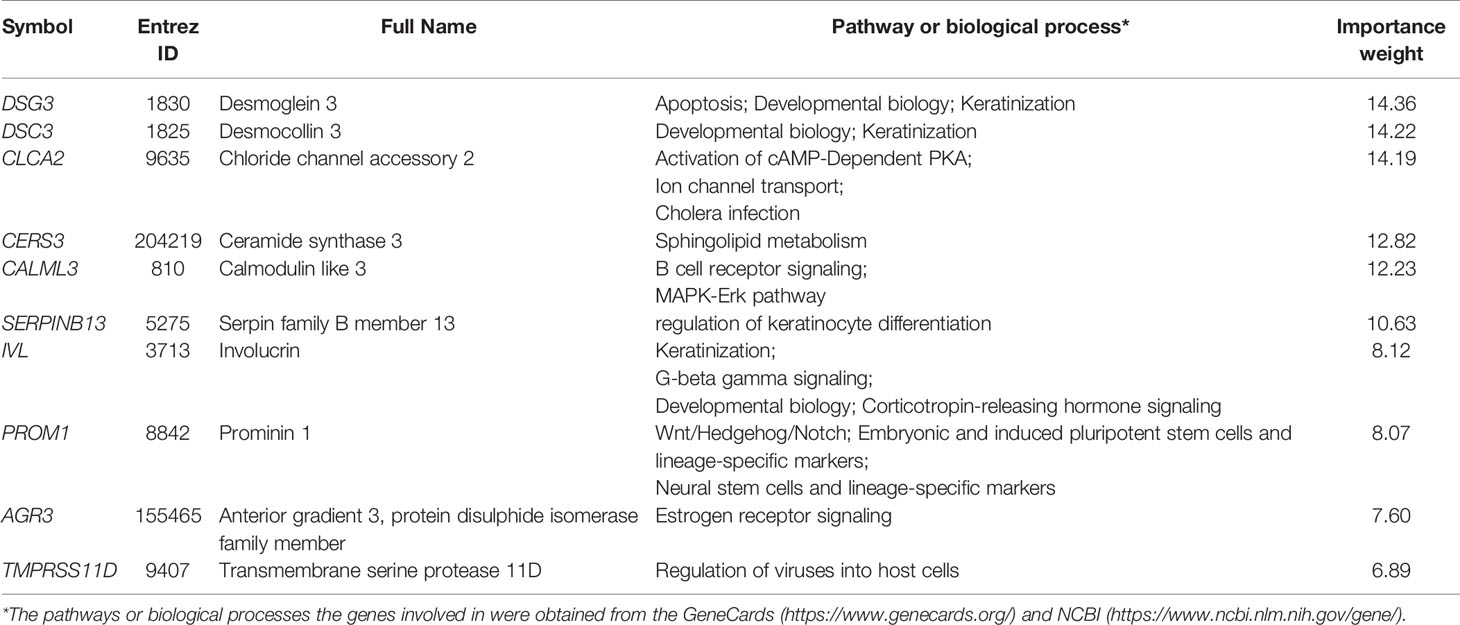 | Symbol | Entrez ID | Full Name | Pathway or biological process* | Importance weight |
|---|---|---|---|---|
| DSG3 | 1830 | Desmoglein 3 | Apoptosis; Developmental biology; Keratinization | 14.36 |
| DSC3 | 1825 | Desmocollin 3 | Developmental biology; Keratinization | 14.22 |
| CLCA2 | 9635 | Chloride channel accessory 2 | Activation of cAMP-Dependent PKA; Ion channel transport; Cholera infection | 14.19 |
| CERS3 | 204219 | Ceramide synthase 3 | Sphingolipid metabolism | 12.82 |
| CALML3 | 810 | Calmodulin like 3 | B cell receptor signaling; MAPK-Erk pathway | 12.23 |
| SERPINB13 | 5275 | Serpin family B member 13 | regulation of keratinocyte differentiation | 10.63 |
| IVL | 3713 | Involucrin | Keratinization; G-beta gamma signaling; Developmental biology; Corticotropin-releasing hormone signaling | 8.12 |
| PROM1 | 8842 | Prominin 1 | Wnt/Hedgehog/Notch; Embryonic and induced pluripotent stem cells and lineage-specific markers; Neural stem cells and lineage-specific markers | 8.07 |
| AGR3 | 155465 | Anterior gradient 3, protein disulphide isomerase family member | Estrogen receptor signaling | 7.60 |
| TMPRSS11D | 9407 | Transmembrane serine protease 11D | Regulation of viruses into host cells | 6.89 |

*The pathways or biological processes the genes involved in were obtained from the GeneCards (https://www.genecards.org/) and NCBI (https://www.ncbi.nlm.nih.gov/gene/).